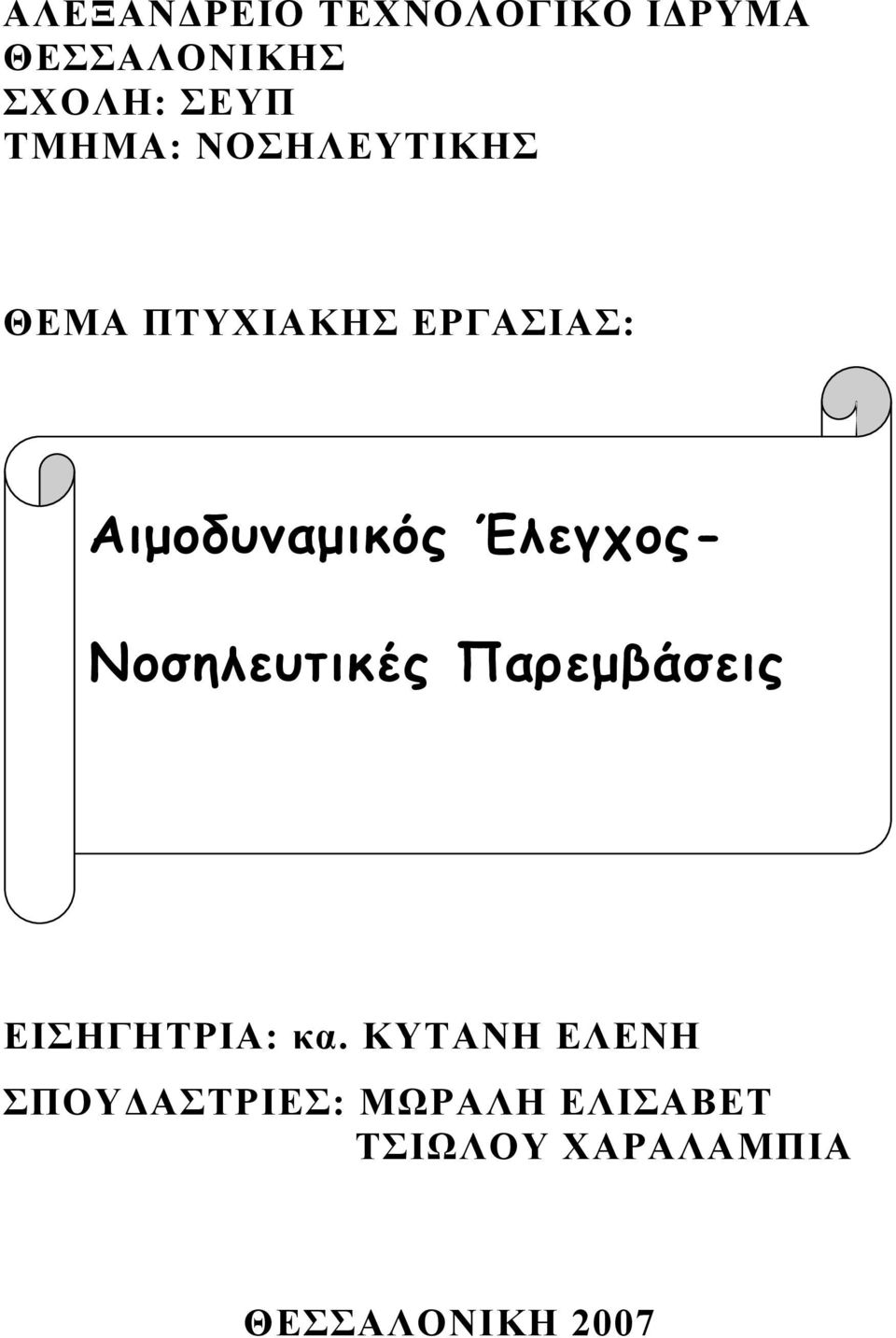 ΑΛΕΞΑΝΔΡΕΙΟ ΤΕΧΝΟΛΟΓΙΚΟ ΙΔΡΥΜΑ ΘΕΣΣΑΛΟΝΙΚΗΣ
ΣΧΟΛΗ: ΣΕΥΠ
ΤΜΗΜΑ: ΝΟΣΗΛΕΥΤΙΚΗΣ

ΘΕΜΑ ΠΤΥΧΙΑΚΗΣ ΕΡΓΑΣΙΑΣ:

Αιμοδυναμικός Έλεγχος-

Νοσηλευτικές Παρεμβάσεις

ΕΙΣΗΓΗΤΡΙΑ: κα. ΚΥΤΑΝΗ ΕΛΕΝΗ
ΣΠΟΥΔΑΣΤΡΙΕΣ: ΜΩΡΑΛΗ ΕΛΙΣΑΒΕΤ
ΤΣΙΩΛΟΥ ΧΑΡΑΛΑΜΠΙΑ

ΘΕΣΣΑΛΟΝΙΚΗ 2007